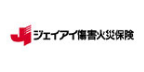 ジェイアイ傷害火災保険